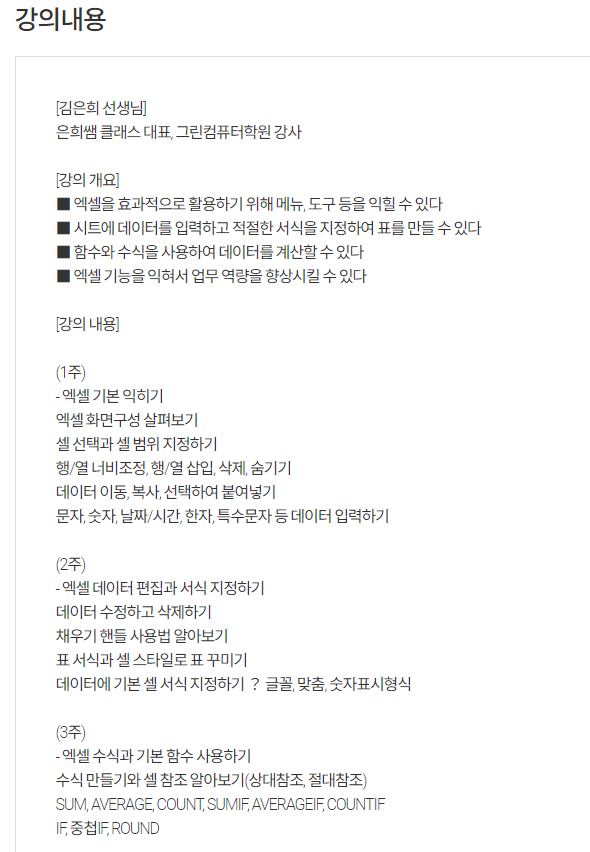 강의내용

[김은희 선생님]
은희쌤 클래스 대표, 그린컴퓨터학원 강사

[강의 개요]
■ 엑셀을 효과적으로 활용하기 위해 메뉴, 도구 등을 익힐 수 있다
■ 시트에 데이터를 입력하고 적절한 서식을 지정하여 표를 만들 수 있다
■ 함수와 수식을 사용하여 데이터를 계산할 수 있다
■ 엑셀 기능을 익혀서 업무 역량을 향상시킬 수 있다

[강의 내용]

(1주)
- 엑셀 기본 익히기
엑셀 화면구성 살펴보기
셀 선택과 셀 범위 지정하기
행/열 너비조정, 행/열 삽입, 삭제, 숨기기
데이터 이동, 복사, 선택하여 붙여넣기
문자, 숫자, 날짜/시간, 한자, 특수문자 등 데이터 입력하기

(2주)
- 엑셀 데이터 편집과 서식 지정하기
데이터 수정하고 삭제하기
채우기 핸들 사용법 알아보기
표 서식과 셀 스타일로 표 꾸미기
데이터에 기본 셀 서식 지정하기 ? 글꼴, 맞춤, 숫자표시형식

(3주)
- 엑셀 수식과 기본 함수 사용하기
수식 만들기와 셀 참조 알아보기(상대참조, 절대참조)
SUM, AVERAGE, COUNT, SUMIF, AVERAGEIF, COUNTIF
IF, 중첩IF, ROUND